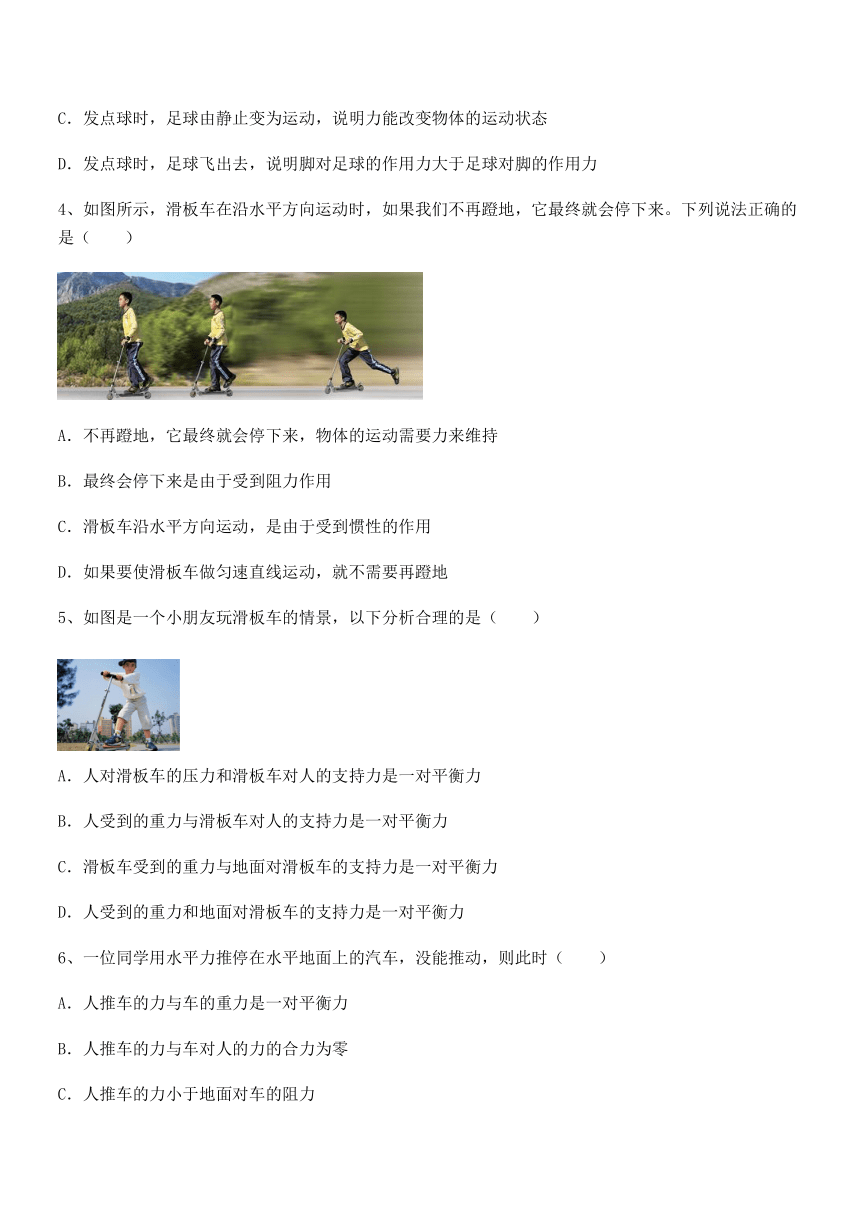 C．发点球时，足球由静止变为运动，说明力能改变物体的运动状态

D．发点球时，足球飞出去，说明脚对足球的作用力大于足球对脚的作用力

4、如图所示，滑板车在沿水平方向运动时，如果我们不再蹬地，它最终就会停下来。下列说法正确的是（　　）

A．不再蹬地，它最终就会停下来，物体的运动需要力来维持

B．最终会停下来是由于受到阻力作用

C．滑板车沿水平方向运动，是由于受到惯性的作用

D．如果要使滑板车做匀速直线运动，就不需要再蹬地

5、如图是一个小朋友玩滑板车的情景，以下分析合理的是（　　）

A．人对滑板车的压力和滑板车对人的支持力是一对平衡力

B．人受到的重力与滑板车对人的支持力是一对平衡力

C．滑板车受到的重力与地面对滑板车的支持力是一对平衡力

D．人受到的重力和地面对滑板车的支持力是一对平衡力

6、一位同学用水平力推停在水平地面上的汽车，没能推动，则此时（　　）

A．人推车的力与车的重力是一对平衡力

B．人推车的力与车对人的力的合力为零

C．人推车的力小于地面对车的阻力